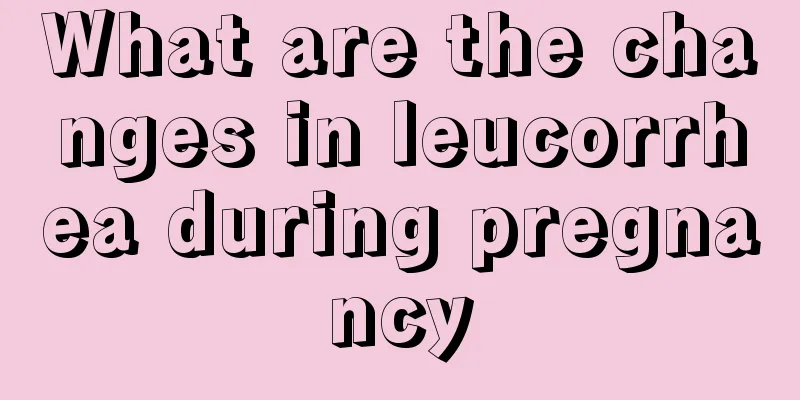 What are the changes in leucorrhea during pregnancy